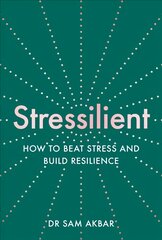 Stressilient

HOW TO BEAT STRESS AND BUILD RESILIENCE

DR SAM AKBAR